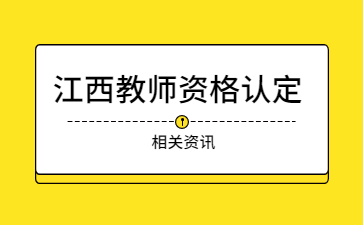 江西教师资格认定

相关资讯